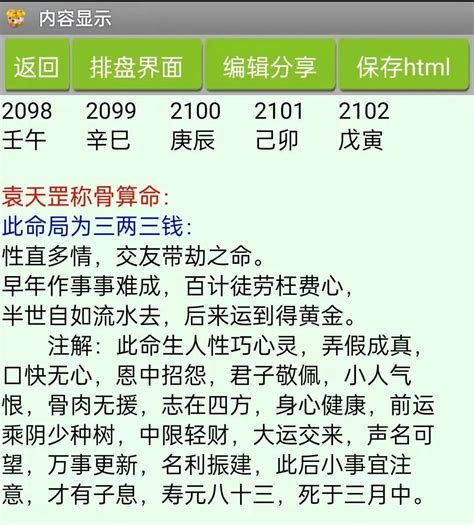 内容显示

返回 排盘界面 编辑分享 保存html

| 2098 | 2099 | 2100 | 2101 | 2102 |
|---|---|---|---|---|
| 壬午 | 辛巳 | 庚辰 | 己卯 | 戊寅 |

袁天罡称骨算命:
此命局为三两三钱:
性直多情，交友带劫之命。
早年作事事难成，百计徒劳枉费心，
半世自如流水去，后来运到得黄金。
注解：此命生人性巧心灵，弄假成真，口快无心，恩中招怨，君子敬佩，小人气恨，骨肉无援，志在四方，身心健康，前运乘阴少种树，中限轻财，大运交来，声名可望，万事更新，名利振建，此后小事宜注意，才有子息，寿元八十三，死于三月中。